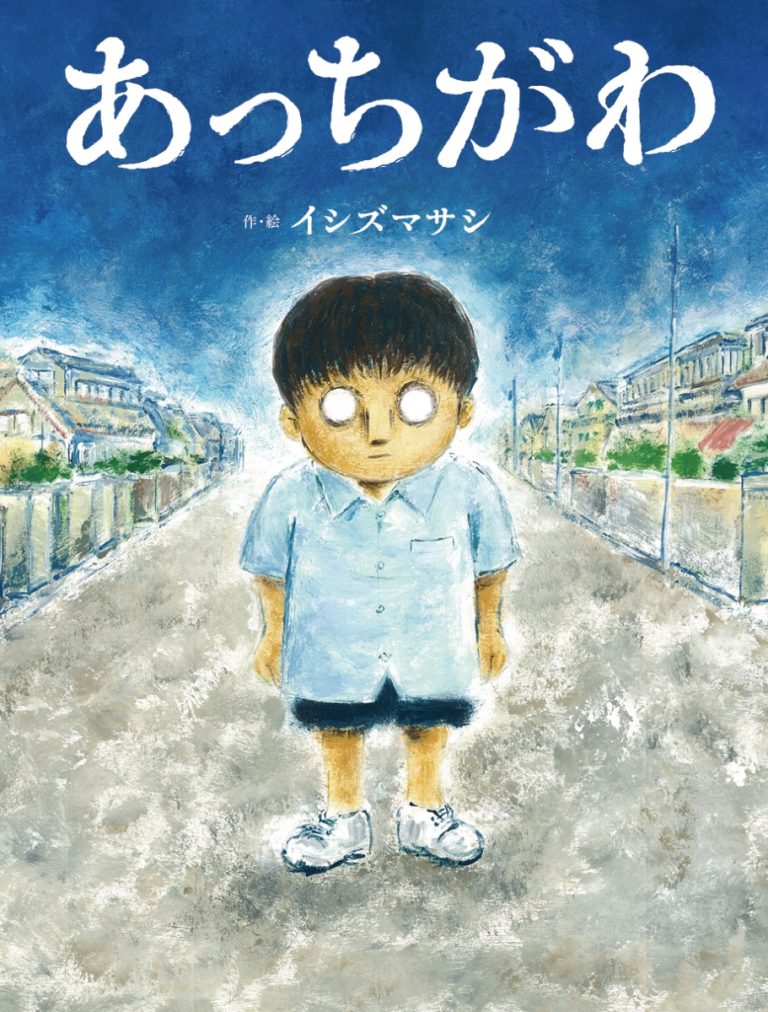 あっちがわ

作・絵 イシズマサシ